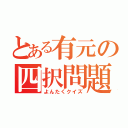 とある有元の
四択問題
よんたくクイズ